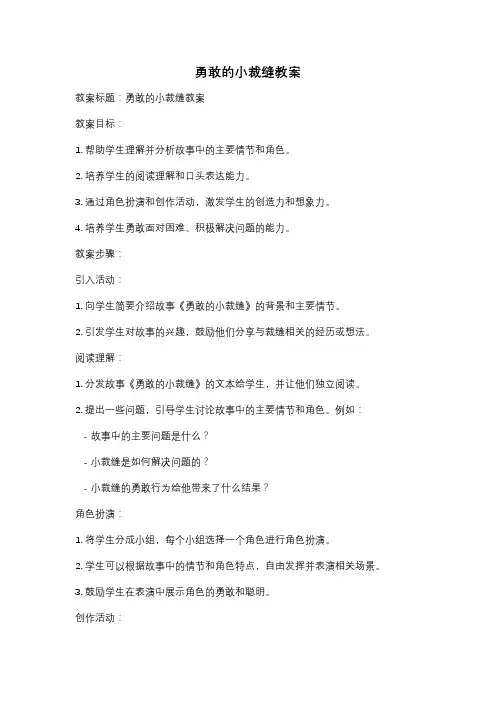 勇敢的小裁缝教案

教案标题：勇敢的小裁缝教案

教案目标：

1. 帮助学生理解并分析故事中的主要情节和角色。

2. 培养学生的阅读理解和口头表达能力。

3. 通过角色扮演和创作活动，激发学生的创造力和想象力。

4. 培养学生勇敢面对困难、积极解决问题的能力。

教案步骤：

引入活动：

1. 向学生简要介绍故事《勇敢的小裁缝》的背景和主要情节。

2. 引发学生对故事的兴趣，鼓励他们分享与裁缝相关的经历或想法。

阅读理解：

1. 分发故事《勇敢的小裁缝》的文本给学生，并让他们独立阅读。

2. 提出一些问题，引导学生讨论故事中的主要情节和角色。例如：

- 故事中的主要问题是什么？

- 小裁缝是如何解决问题的？

- 小裁缝的勇敢行为给他带来了什么结果？

角色扮演：

1. 将学生分成小组，每个小组选择一个角色进行角色扮演。

2. 学生可以根据故事中的情节和角色特点，自由发挥并表演相关场景。

3. 鼓励学生在表演中展示角色的勇敢和聪明。

创作活动：